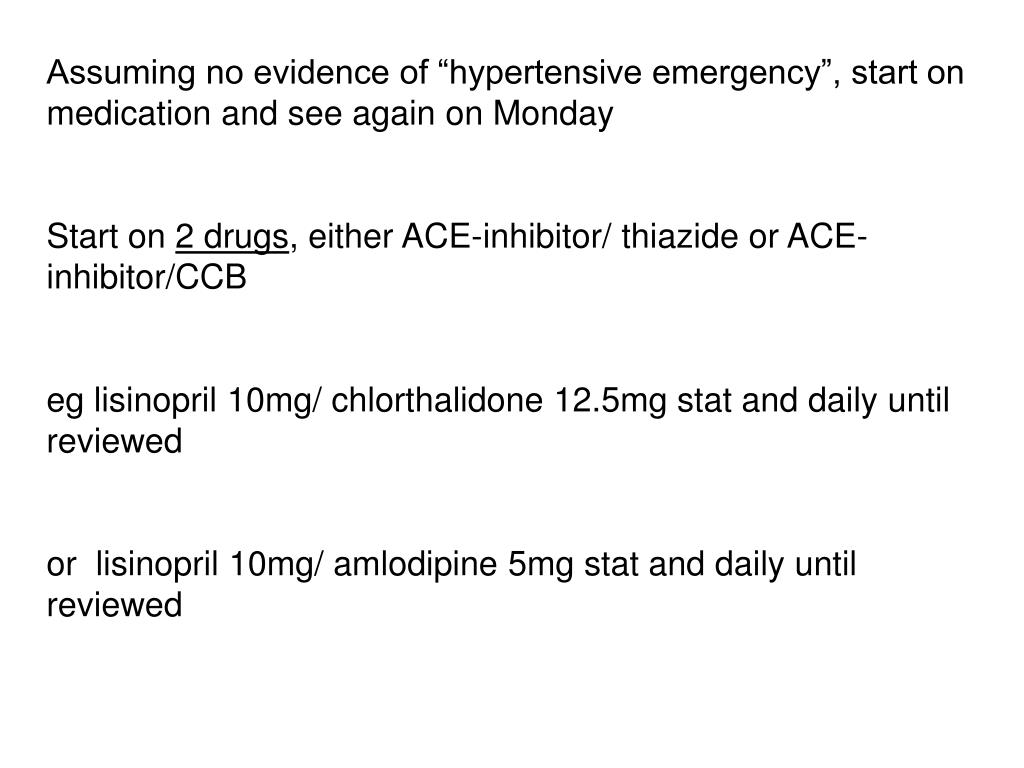 Assuming no evidence of “hypertensive emergency”, start on medication and see again on Monday

Start on 2 drugs, either ACE-inhibitor/ thiazide or ACE-inhibitor/CCB

eg lisinopril 10mg/ chlorthalidone 12.5mg stat and daily until reviewed

or lisinopril 10mg/ amlodipine 5mg stat and daily until reviewed